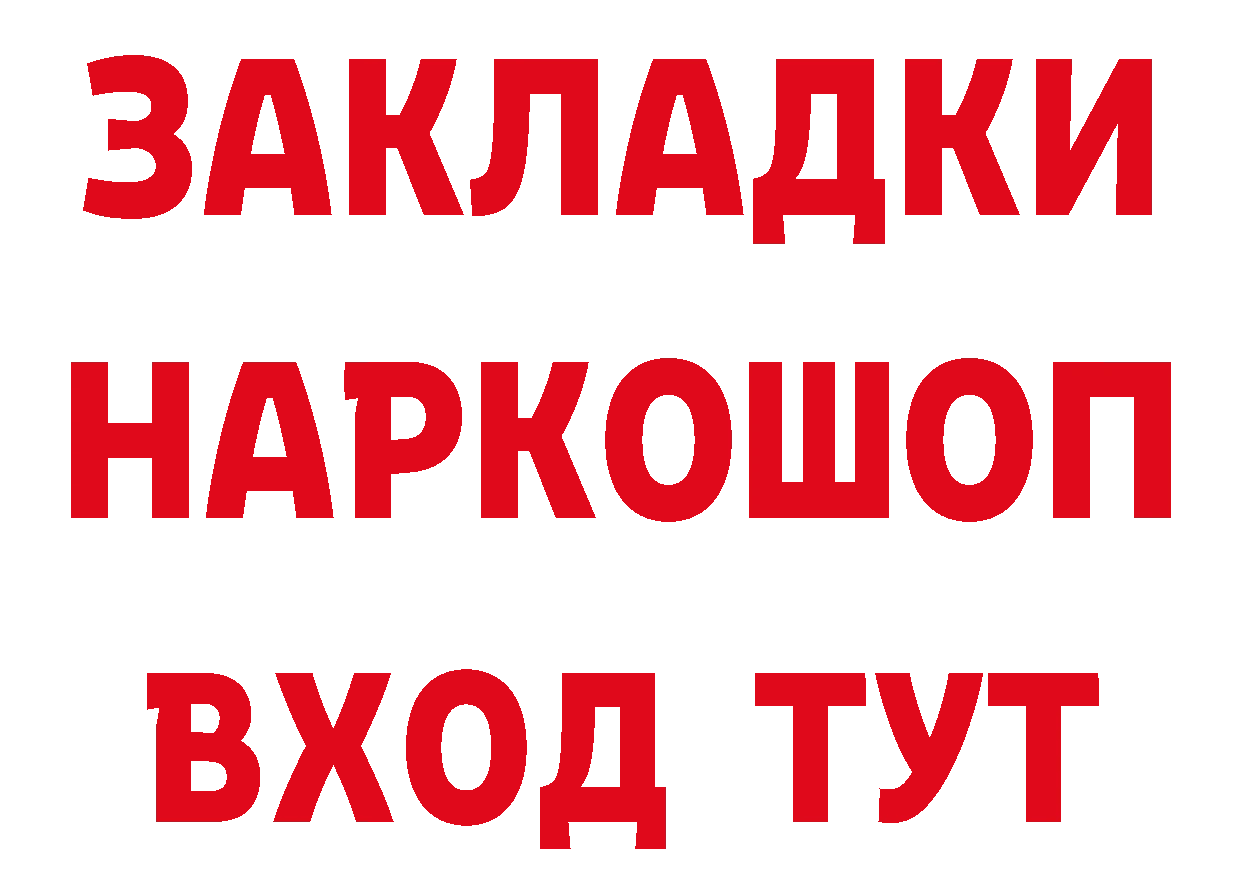 ЗАКЛАДКИ НАРКОШОП ВХОД ТУТ